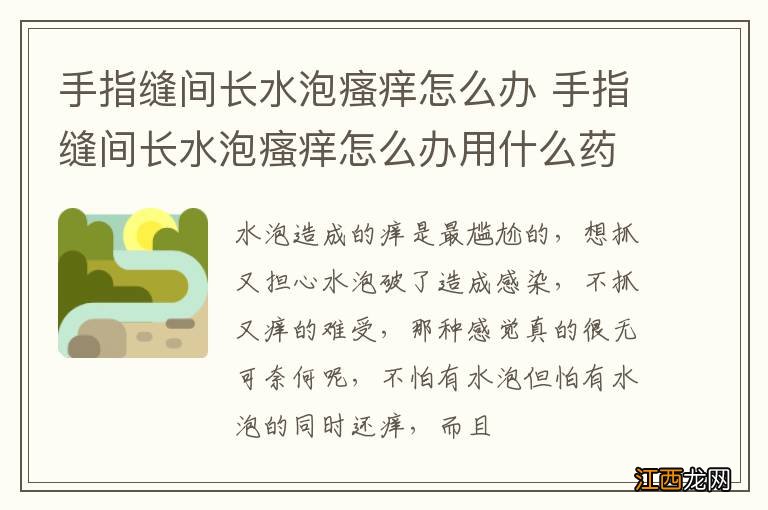 手指缝间长水泡瘙痒怎么办 手指缝间长水泡瘙痒怎么办用什么药

水泡造成的痒是最尴尬的，想抓又担心水泡破了造成感染，不抓又痒的难受，那种感觉真的很无可奈何呢，不怕有水泡但怕有水泡的同时还痒，而且

江西龙网